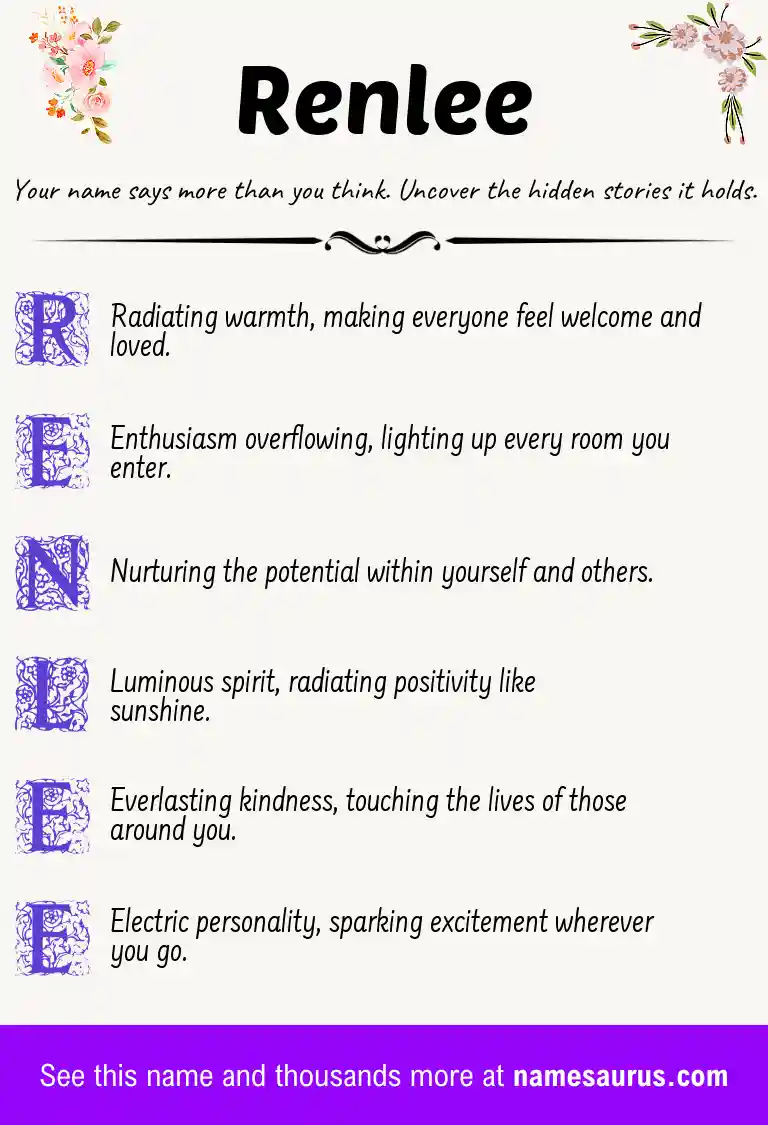 Renlee

Your name says more than you think. Uncover the hidden stories it holds.

R Radiating warmth, making everyone feel welcome and loved.

E Enthusiasm overflowing, lighting up every room you enter.

N Nurturing the potential within yourself and others.

L Luminous spirit, radiating positivity like sunshine.

E Everlasting kindness, touching the lives of those around you.

E Electric personality, sparking excitement wherever you go.

See this name and thousands more at namesaurus.com